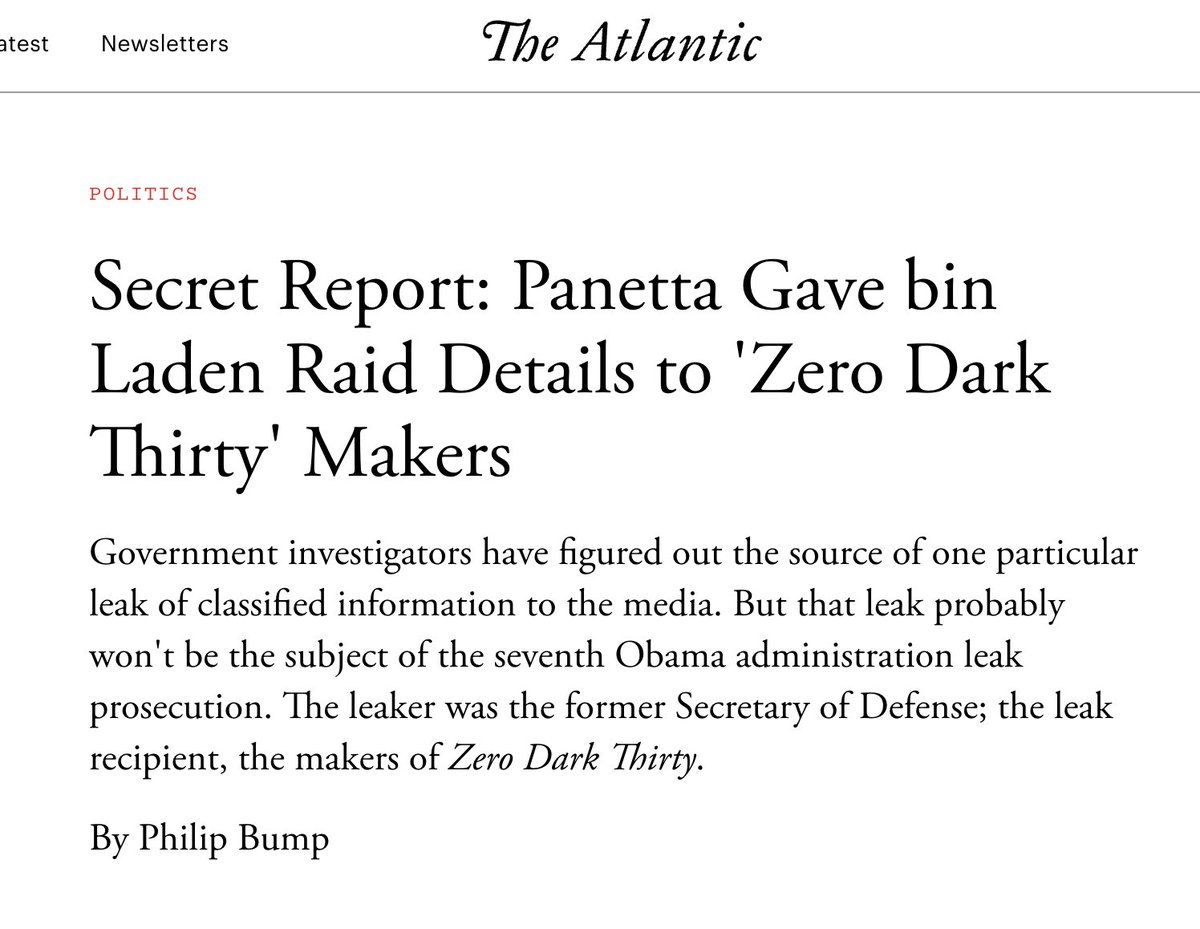 atest Newsletters The Atlantic

POLITICS

Secret Report: Panetta Gave bin Laden Raid Details to 'Zero Dark Thirty' Makers

Government investigators have figured out the source of one particular leak of classified information to the media. But that leak probably won't be the subject of the seventh Obama administration leak prosecution. The leaker was the former Secretary of Defense; the leak recipient, the makers of Zero Dark Thirty.

By Philip Bump